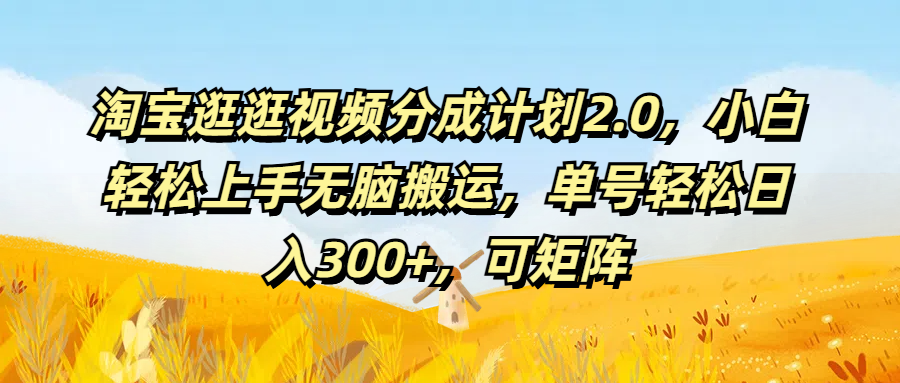 淘宝逛逛视频分成计划2.0，小白轻松上手无脑搬运，单号轻松日入300+，可矩阵